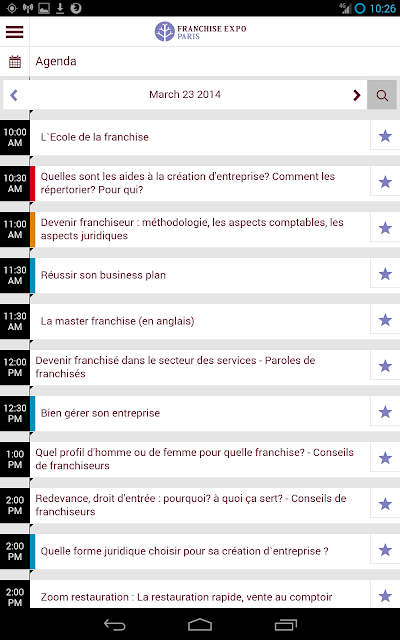 10:26

FRANCHISE EXPO
PARIS

Agenda

March 23 2014

10:00 AM
L`Ecole de la franchise

10:30 AM
Quelles sont les aides à la création d'entreprise? Comment les répertorier? Pour qui?

11:00 AM
Devenir franchiseur : méthodologie, les aspects comptables, les aspects juridiques

11:30 AM
Réussir son business plan

11:30 AM
La master franchise (en anglais)

12:00 PM
Devenir franchisé dans le secteur des services - Paroles de franchisés

12:30 PM
Bien gérer son entreprise

1:00 PM
Quel profil d'homme ou de femme pour quelle franchise? - Conseils de franchiseurs

2:00 PM
Redevance, droit d'entrée : pourquoi? à quoi ça sert? - Conseils de franchiseurs

2:00 PM
Quelle forme juridique choisir pour sa création d`entreprise ?

2:00 PM
Zoom restauration : La restauration rapide, vente au comptoir